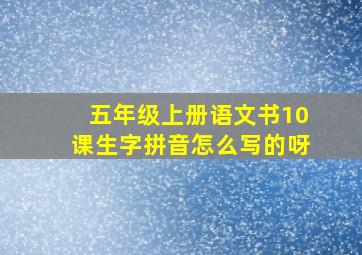 五年级上册语文书10课生字拼音怎么写的呀